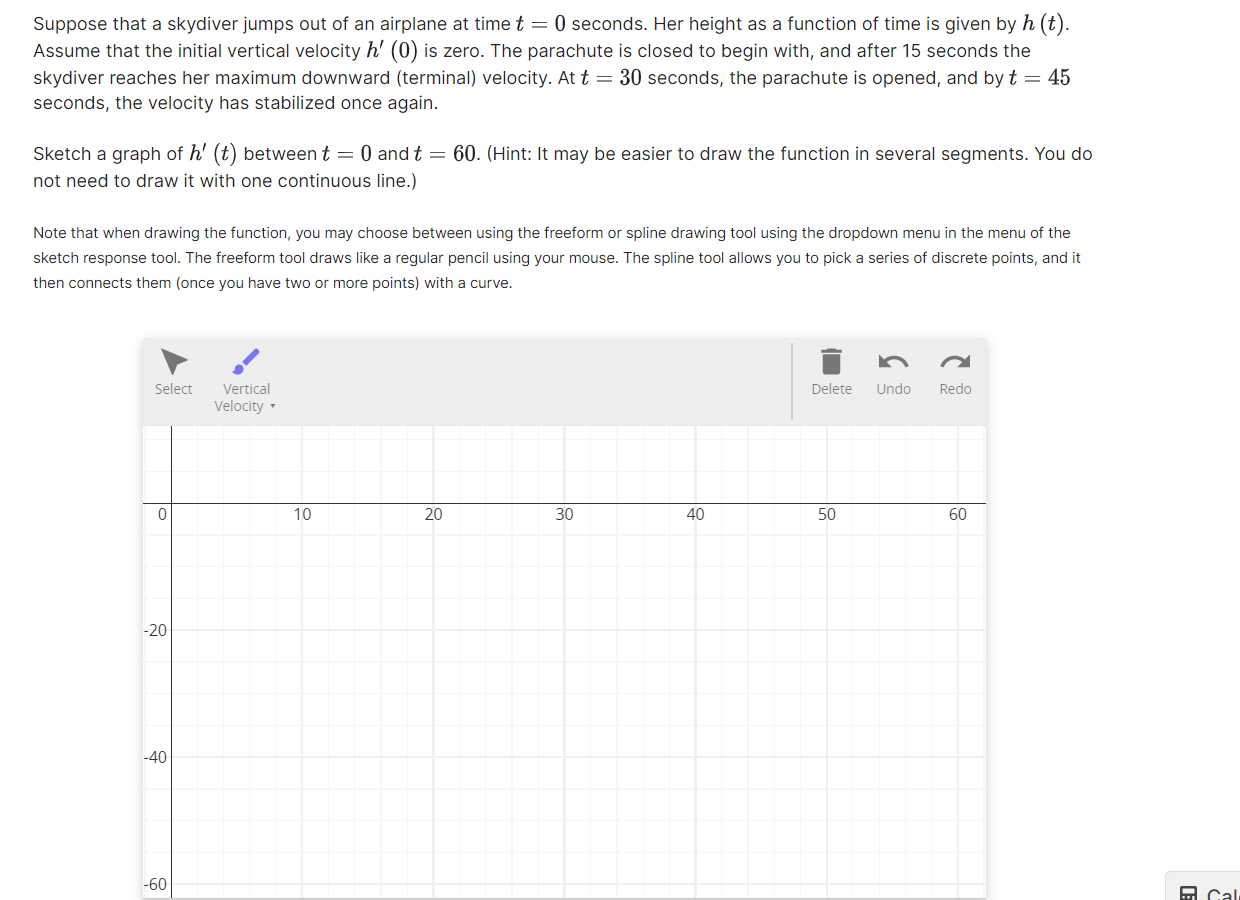 Suppose that a skydiver jumps out of an airplane at time $t = 0$ seconds. Her height as a function of time is given by $h(t)$. Assume that the initial vertical velocity $h'(0)$ is zero. The parachute is closed to begin with, and after 15 seconds the skydiver reaches her maximum downward (terminal) velocity. At $t = 30$ seconds, the parachute is opened, and by $t = 45$ seconds, the velocity has stabilized once again.

Sketch a graph of $h'(t)$ between $t = 0$ and $t = 60$. (Hint: It may be easier to draw the function in several segments. You do not need to draw it with one continuous line.)

Note that when drawing the function, you may choose between using the freeform or spline drawing tool using the dropdown menu in the menu of the sketch response tool. The freeform tool draws like a regular pencil using your mouse. The spline tool allows you to pick a series of discrete points, and it then connects them (once you have two or more points) with a curve.

Select Vertical Velocity Delete Undo Redo

0 10 20 30 40 50 60

-20

-40

-60

Cal